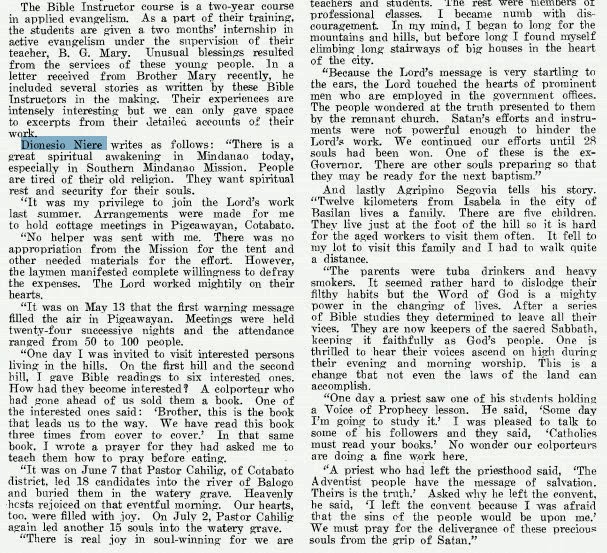 The Bible Instructor course is a two-year course in applied evangelism. As a part of their training, the students are given a two months' internship in active evangelism under the supervision of their teacher, B. G. Mary. Unusual blessings resulted from the services of these young people. In a letter received from Brother Mary recently, he included several stories as written by these Bible Instructors in the making. Their experiences are intensely interesting but we can only gave space to excerpts from their detailed accounts of their work.

Dionesio Niere writes as follows: "There is a great spiritual awakening in Mindanao today, especially in Southern Mindanao Mission. People are tired of their old religion. They want spiritual rest and security for their souls.

"It was my privilege to join the Lord's work last summer. Arrangements were made for me to hold cottage meetings in Pigcawayan, Cotabato.

"No helper was sent with me. There was no appropriation from the Mission for the tent and other needed materials for the effort. However, the laymen manifested complete willingness to defray the expenses. The Lord worked mightily on their hearts.

"It was on May 13 that the first warning message filled the air in Pigcawayan. Meetings were held twenty-four successive nights and the attendance ranged from 50 to 100 people.

"One day I was invited to visit interested persons living in the hills. On the first hill and the second hill, I gave Bible readings to six interested ones. How had they become interested? A colporteur who had gone ahead of us sold them a book. One of the interested ones said: 'Brother, this is the book that leads us to the way. We have read this book three times from cover to cover.' In that same book, I wrote a prayer for they had asked me to teach them how to pray before eating.

"It was on June 7 that Pastor Cahilig, of Cotabato district, led 18 candidates into the river of Balogo and buried them in the watery grave. Heavenly hosts rejoiced on that eventful morning. Our hearts, too, were filled with joy. On July 2, Pastor Cahilig again led another 15 souls into the watery grave.

"There is real joy in soul-winning for we are

teachers and students. The rest were members of professional classes. I became numb with discouragement. In my mind, I began to long for the mountains and hills, but before long I found myself climbing long stairways of big houses in the heart of the city.

"Because the Lord's message is very startling to the ears, the Lord touched the hearts of prominent men who are employed in the government offices. The people wondered at the truth presented to them by the remnant church. Satan's efforts and instruments were not powerful enough to hinder the Lord's work. We continued our efforts until 28 souls had been won. One of these is the ex-Governor. There are other souls preparing so that they may be ready for the next baptism."

And lastly Agripino Segovia tells his story. "Twelve kilometers from Isabela in the city of Basilan lives a family. There are five children. They live just at the foot of the hill so it is hard for the aged workers to visit them often. It fell to my lot to visit this family and I had to walk quite a distance.

"The parents were tuba drinkers and heavy smokers. It seemed rather hard to dislodge their filthy habits but the Word of God is a mighty power in the changing of lives. After a series of Bible studies they determined to leave all their vices. They are now keepers of the sacred Sabbath, keeping it faithfully as God's people. One is thrilled to hear their voices ascend on high during their evening and morning worship. This is a change that not even the laws of the land can accomplish.

"One day a priest saw one of his students holding a Voice of Prophecy lesson. He said, 'Some day I'm going to study it.' I was pleased to talk to some of his followers and they said, 'Catholics must read your books.' No wonder our colporteurs are doing a fine work here.

"A priest who had left the priesthood said, 'The Adventist people have the message of salvation. Theirs is the truth.' Asked why he left the convent, he said, 'I left the convent because I was afraid that the sins of the people would be upon me.' We must pray for the deliverance of these precious souls from the grip of Satan."